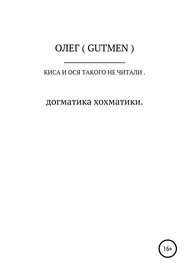 ОЛЕГ ( GUTMEN )

КИСА И ОСЯ ТАКОГО НЕ ЧИТАЛИ .

догматика хохматики.

16+